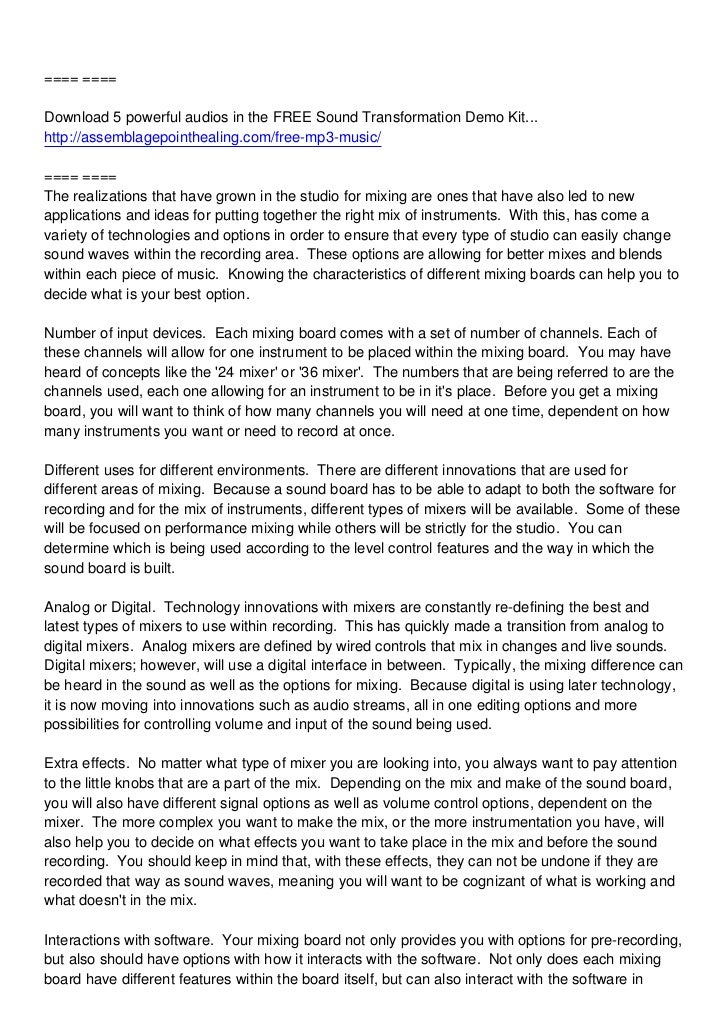 ==== ====

Download 5 powerful audios in the FREE Sound Transformation Demo Kit...
http://assemblagepointhealing.com/free-mp3-music/

==== ====
The realizations that have grown in the studio for mixing are ones that have also led to new applications and ideas for putting together the right mix of instruments. With this, has come a variety of technologies and options in order to ensure that every type of studio can easily change sound waves within the recording area. These options are allowing for better mixes and blends within each piece of music. Knowing the characteristics of different mixing boards can help you to decide what is your best option.

Number of input devices. Each mixing board comes with a set of number of channels. Each of these channels will allow for one instrument to be placed within the mixing board. You may have heard of concepts like the '24 mixer' or '36 mixer'. The numbers that are being referred to are the channels used, each one allowing for an instrument to be in it's place. Before you get a mixing board, you will want to think of how many channels you will need at one time, dependent on how many instruments you want or need to record at once.

Different uses for different environments. There are different innovations that are used for different areas of mixing. Because a sound board has to be able to adapt to both the software for recording and for the mix of instruments, different types of mixers will be available. Some of these will be focused on performance mixing while others will be strictly for the studio. You can determine which is being used according to the level control features and the way in which the sound board is built.

Analog or Digital. Technology innovations with mixers are constantly re-defining the best and latest types of mixers to use within recording. This has quickly made a transition from analog to digital mixers. Analog mixers are defined by wired controls that mix in changes and live sounds. Digital mixers; however, will use a digital interface in between. Typically, the mixing difference can be heard in the sound as well as the options for mixing. Because digital is using later technology, it is now moving into innovations such as audio streams, all in one editing options and more possibilities for controlling volume and input of the sound being used.

Extra effects. No matter what type of mixer you are looking into, you always want to pay attention to the little knobs that are a part of the mix. Depending on the mix and make of the sound board, you will also have different signal options as well as volume control options, dependent on the mixer. The more complex you want to make the mix, or the more instrumentation you have, will also help you to decide on what effects you want to take place in the mix and before the sound recording. You should keep in mind that, with these effects, they can not be undone if they are recorded that way as sound waves, meaning you will want to be cognizant of what is working and what doesn't in the mix.

Interactions with software. Your mixing board not only provides you with options for pre-recording, but also should have options with how it interacts with the software. Not only does each mixing board have different features within the board itself, but can also interact with the software in